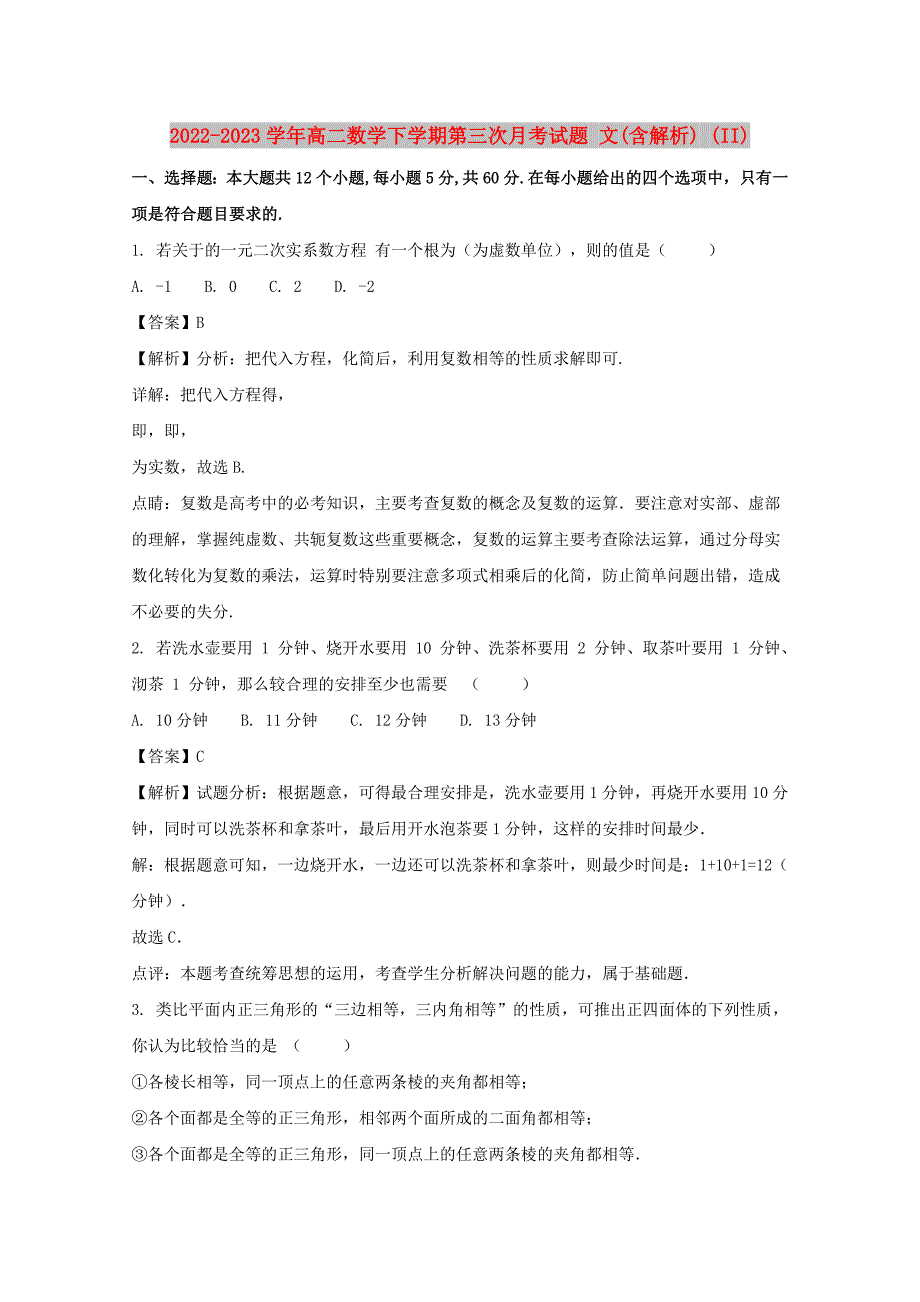 2022-2023 学年高二数学下学期第三次月考试题 文(含解析) (II)

一、选择题：本大题共 12 个小题，每小题 5 分，共 60 分.在每小题给出的四个选项中，只有一项是符合题目要求的.

1. 若关于的一元二次实系数方程 有一个根为（为虚数单位），则的值是（　　）

A. -1　B. 0　C. 2　D. -2

【答案】B

【解析】分析：把代入方程，化简后，利用复数相等的性质求解即可.

详解：把代入方程得，

即，即，

为实数，故选 B.

点睛：复数是高考中的必考知识，主要考查复数的概念及复数的运算．要注意对实部、虚部的理解，掌握纯虚数、共轭复数这些重要概念，复数的运算主要考查除法运算，通过分母实数化转化为复数的乘法，运算时特别要注意多项式相乘后的化简，防止简单问题出错，造成不必要的失分.

2. 若洗水壶要用 1 分钟、烧开水要用 10 分钟、洗茶杯要用 2 分钟、取茶叶要用 1 分钟、沏茶 1 分钟，那么较合理的安排至少也需要　（　　）

A. 10 分钟　B. 11 分钟　C. 12 分钟　D. 13 分钟

【答案】C

【解析】试题分析：根据题意，可得最合理安排是，洗水壶要用 1 分钟，再烧开水要用 10 分钟，同时可以洗茶杯和拿茶叶，最后用开水泡茶要 1 分钟，这样的安排时间最少.

解：根据题意可知，一边烧开水，一边还可以洗茶杯和拿茶叶，则最少时间是：1+10+1=12（分钟）.

故选 C.

点评：本题考查统筹思想的运用，考查学生分析解决问题的能力，属于基础题.

3. 类比平面内正三角形的“三边相等，三内角相等”的性质，可推出正四面体的下列性质，你认为比较恰当的是　（　　）

①各棱长相等，同一顶点上的任意两条棱的夹角都相等；

②各个面都是全等的正三角形，相邻两个面所成的二面角都相等；

③各个面都是全等的正三角形，同一顶点上的任意两条棱的夹角都相等.